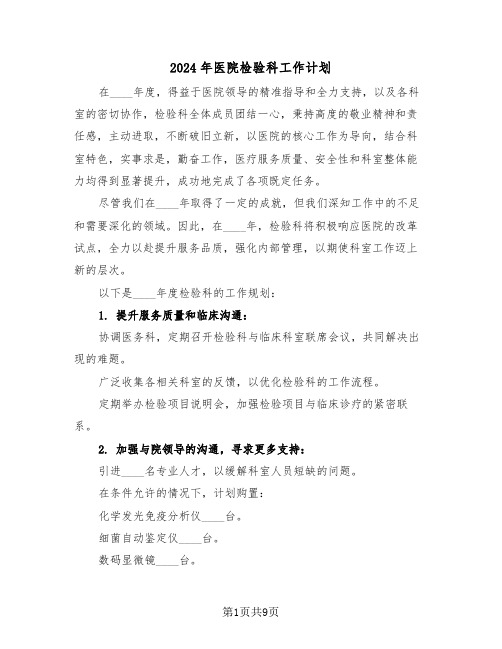 2024年医院检验科工作计划

在____年度，得益于医院领导的精准指导和全力支持，以及各科室的密切协作，检验科全体成员团结一心，秉持高度的敬业精神和责任感，主动进取，不断破旧立新，以医院的核心工作为导向，结合科室特色，实事求是，勤奋工作，医疗服务质量、安全性和科室整体能力均得到显著提升，成功地完成了各项既定任务。

尽管我们在____年取得了一定的成就，但我们深知工作中的不足和需要深化的领域。因此，在____年，检验科将积极响应医院的改革试点，全力以赴提升服务品质，强化内部管理，以期使科室工作迈上新的层次。

以下是____年度检验科的工作规划：

1. 提升服务质量和临床沟通：

协调医务科，定期召开检验科与临床科室联席会议，共同解决出现的难题。

广泛收集各相关科室的反馈，以优化检验科的工作流程。

定期举办检验项目说明会，加强检验项目与临床诊疗的紧密联系。

2. 加强与院领导的沟通，寻求更多支持：

引进____名专业人才，以缓解科室人员短缺的问题。

在条件允许的情况下，计划购置：

化学发光免疫分析仪____台。

细菌自动鉴定仪____台。

数码显微镜____台。

第1页共9页